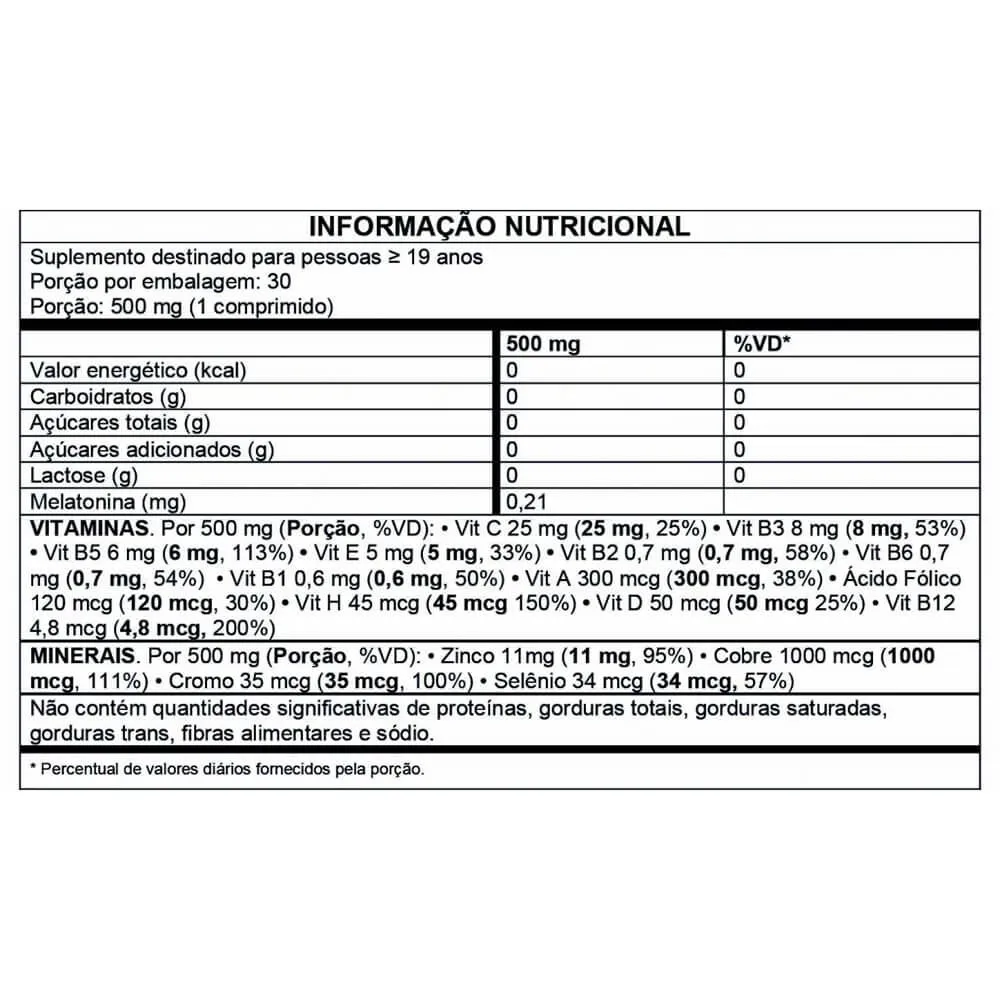 INFORMAÇÃO NUTRICIONAL

Suplemento destinado para pessoas ≥ 19 anos
Porção por embalagem: 30
Porção: 500 mg (1 comprimido)

| | 500 mg | %VD* |
|---|---|---|
| Valor energético (kcal) | 0 | 0 |
| Carboidratos (g) | 0 | 0 |
| Açúcares totais (g) | 0 | 0 |
| Açúcares adicionados (g) | 0 | 0 |
| Lactose (g) | 0 | 0 |
| Melatonina (mg) | 0,21 | |

VITAMINAS. Por 500 mg (Porção, %VD): • Vit C 25 mg (25 mg, 25%) • Vit B3 8 mg (8 mg, 53%) • Vit B5 6 mg (6 mg, 113%) • Vit E 5 mg (5 mg, 33%) • Vit B2 0,7 mg (0,7 mg, 58%) • Vit B6 0,7 mg (0,7 mg, 54%) • Vit B1 0,6 mg (0,6 mg, 50%) • Vit A 300 mcg (300 mcg, 38%) • Ácido Fólico 120 mcg (120 mcg, 30%) • Vit H 45 mcg (45 mcg 150%) • Vit D 50 mcg (50 mcg 25%) • Vit B12 4,8 mcg (4,8 mcg, 200%)

MINERAIS. Por 500 mg (Porção, %VD): • Zinco 11mg (11 mg, 95%) • Cobre 1000 mcg (1000 mcg, 111%) • Cromo 35 mcg (35 mcg, 100%) • Selênio 34 mcg (34 mcg, 57%)

Não contém quantidades significativas de proteínas, gorduras totais, gorduras saturadas, gorduras trans, fibras alimentares e sódio.

* Percentual de valores diários fornecidos pela porção.